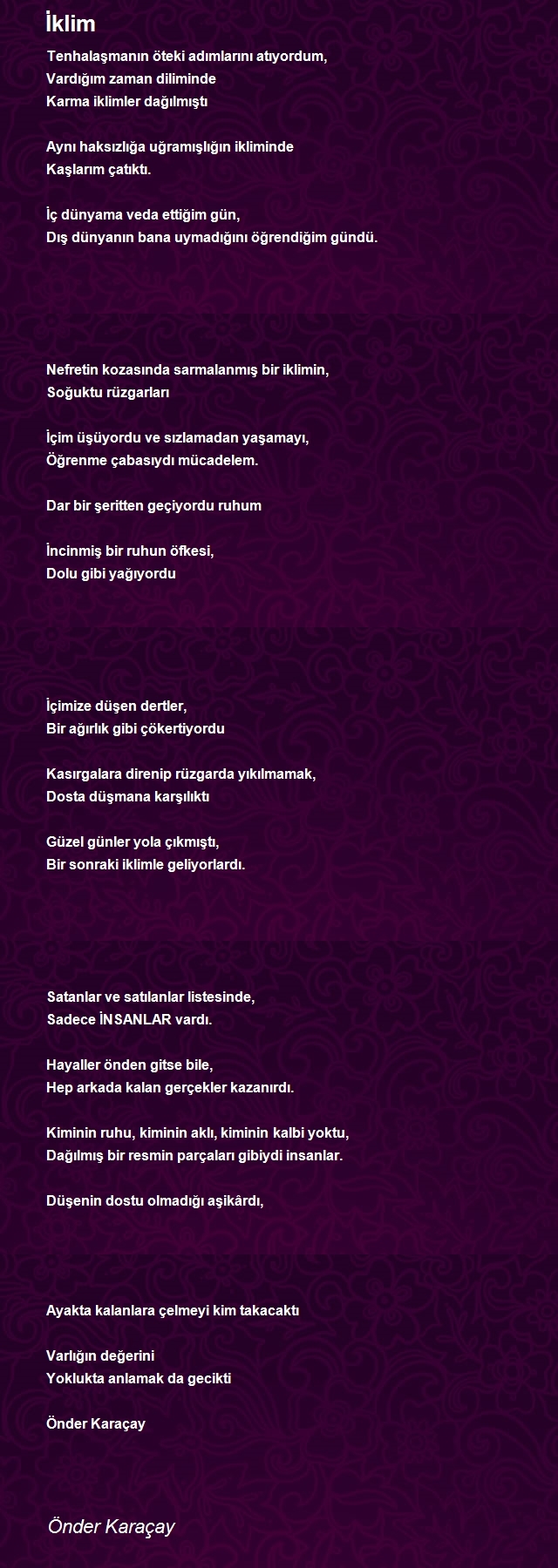 İklim

Tenhalaşmanın öteki adımlarını atıyordum,
Vardığım zaman diliminde
Karma iklimler dağılmıştı

Aynı haksızlığa uğramışlığın ikliminde
Kaşlarım çatıktı.

İç dünyama veda ettiğim gün,
Dış dünyanın bana uymadığını öğrendiğim gündü.

Nefretin kozasında sarmalanmış bir iklimin,
Soğuktu rüzgarları

İçim üşüyordu ve sızlamadan yaşamayı,
Öğrenme çabasıydı mücadelem.

Dar bir şeritten geçiyordu ruhum

İncinmiş bir ruhun öfkesi,
Dolu gibi yağıyordu

İçimize düşen dertler,
Bir ağırlık gibi çökertiyordu

Kasırgalara direnip rüzgarda yıkılmamak,
Dosta düşmana karşılıktı

Güzel günler yola çıkmıştı,
Bir sonraki iklimle geliyorlardı.

Satanlar ve satılanlar listesinde,
Sadece İNSANLAR vardı.

Hayaller önden gitse bile,
Hep arkada kalan gerçekler kazanırdı.

Kiminin ruhu, kiminin aklı, kiminin kalbi yoktu,
Dağılmış bir resmin parçaları gibiydi insanlar.

Düşenin dostu olmadığı aşikârdı,

Ayakta kalanlara çelmeyi kim takacaktı

Varlığın değerini
Yoklukta anlamak da gecikti

Önder Karaçay

Önder Karaçay